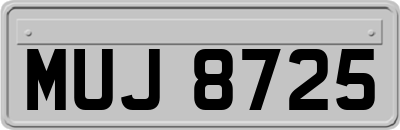 MUJ 8725